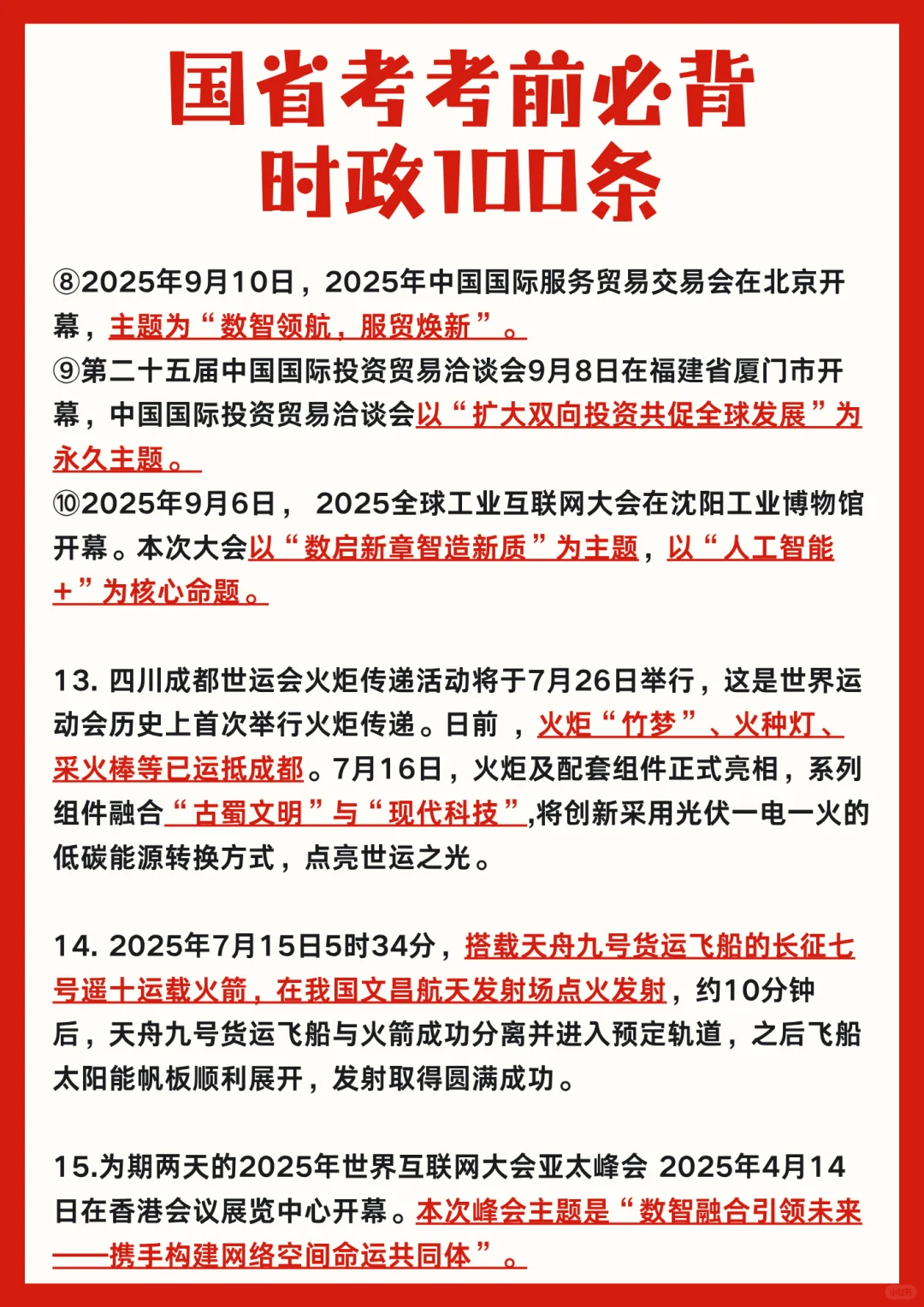 国省考考前必背
时政100条

⑧2025年9月10日，2025年中国国际服务贸易交易会在北京开幕，主题为“数智领航，服贸焕新”。
⑨第二十五届中国国际投资贸易洽谈会9月8日在福建省厦门市开幕，中国国际投资贸易洽谈会以“扩大双向投资共促全球发展”为永久主题。
⑩2025年9月6日， 2025全球工业互联网大会在沈阳工业博物馆开幕。本次大会以“数启新章智造新质”为主题，以“人工智能+”为核心命题。

13. 四川成都世运会火炬传递活动将于7月26日举行，这是世界运动会历史上首次举行火炬传递。日前 ，火炬“竹梦”、火种灯、采火棒等已运抵成都。7月16日，火炬及配套组件正式亮相，系列组件融合“古蜀文明”与“现代科技”,将创新采用光伏一电一火的低碳能源转换方式，点亮世运之光。

14. 2025年7月15日5时34分，搭载天舟九号货运飞船的长征七号遥十运载火箭，在我国文昌航天发射场点火发射，约10分钟后，天舟九号货运飞船与火箭成功分离并进入预定轨道，之后飞船太阳能帆板顺利展开，发射取得圆满成功。

15.为期两天的2025年世界互联网大会亚太峰会 2025年4月14日在香港会议展览中心开幕。本次峰会主题是“数智融合引领未来——携手构建网络空间命运共同体”。